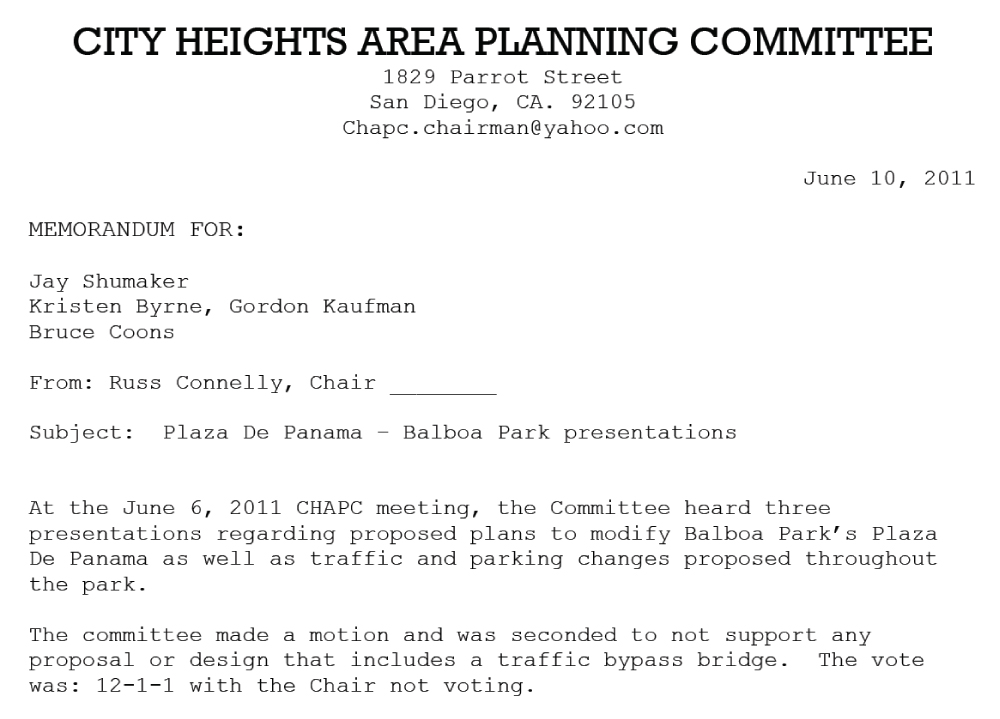 CITY HEIGHTS AREA PLANNING COMMITTEE
1829 Parrot Street
San Diego, CA. 92105
Chapc.chairman@yahoo.com

June 10, 2011

MEMORANDUM FOR:

Jay Shumaker
Kristen Byrne, Gordon Kaufman
Bruce Coons

From: Russ Connelly, Chair ________

Subject: Plaza De Panama – Balboa Park presentations

At the June 6, 2011 CHAPC meeting, the Committee heard three presentations regarding proposed plans to modify Balboa Park's Plaza De Panama as well as traffic and parking changes proposed throughout the park.

The committee made a motion and was seconded to not support any proposal or design that includes a traffic bypass bridge. The vote was: 12-1-1 with the Chair not voting.